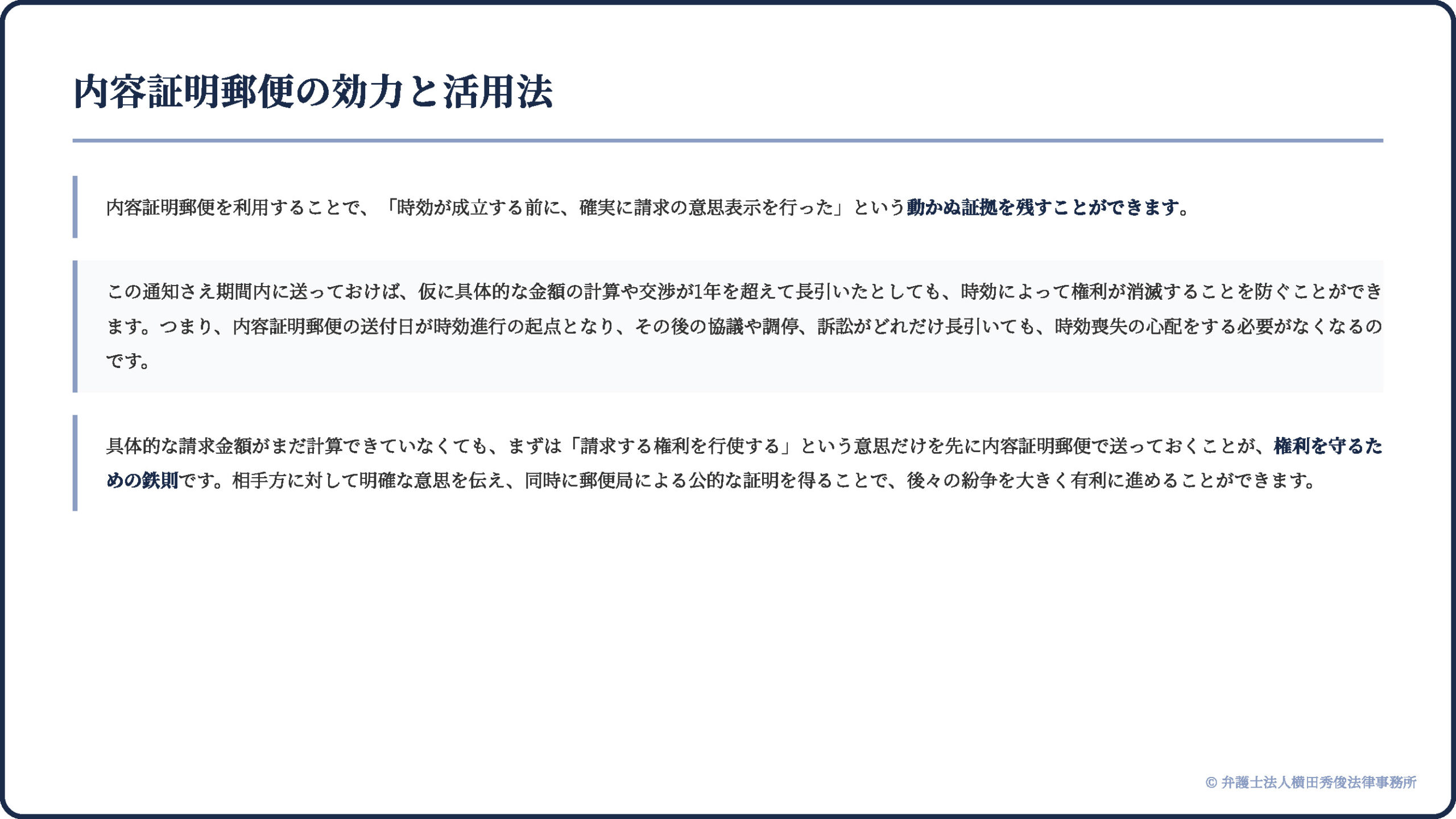 内容証明郵便の効力と活用法

内容証明郵便を利用することで、「時効が成立する前に、確実に請求の意思表示を行った」という動かぬ証拠を残すことができます。

この通知さえ期間内に送っておけば、仮に具体的な金額の計算や交渉が1年を超えて長引いたとしても、時効によって権利が消滅することを防ぐことができます。つまり、内容証明郵便の送付日が時効進行の起点となり、その後の協議や調停、訴訟がどれだけ長引いても、時効喪失の心配をする必要がなくなるのです。

具体的な請求金額がまだ計算できていなくても、まずは「請求する権利を行使する」という意思だけを先に内容証明郵便で送っておくことが、権利を守るための鉄則です。相手方に対して明確な意思を伝え、同時に郵便局による公的な証明を得ることで、後々の紛争を大きく有利に進めることができます。

© 弁護士法人横田秀俊法律事務所